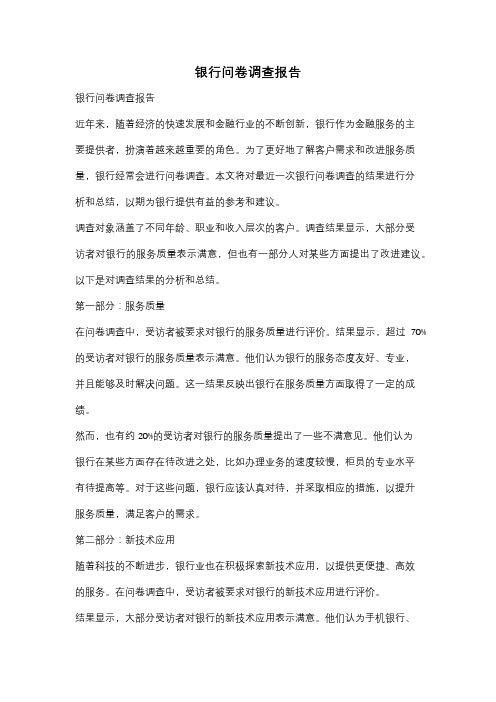 银行问卷调查报告

银行问卷调查报告

近年来，随着经济的快速发展和金融行业的不断创新，银行作为金融服务的主要提供者，扮演着越来越重要的角色。为了更好地了解客户需求和改进服务质量，银行经常会进行问卷调查。本文将对最近一次银行问卷调查的结果进行分析和总结，以期为银行提供有益的参考和建议。

调查对象涵盖了不同年龄、职业和收入层次的客户。调查结果显示，大部分受访者对银行的服务质量表示满意，但也有一部分人对某些方面提出了改进建议。以下是对调查结果的分析和总结。

第一部分：服务质量

在问卷调查中，受访者被要求对银行的服务质量进行评价。结果显示，超过 70%的受访者对银行的服务质量表示满意。他们认为银行的服务态度友好、专业，并且能够及时解决问题。这一结果反映出银行在服务质量方面取得了一定的成绩。

然而，也有约 20%的受访者对银行的服务质量提出了一些不满意见。他们认为银行在某些方面存在待改进之处，比如办理业务的速度较慢，柜员的专业水平有待提高等。对于这些问题，银行应该认真对待，并采取相应的措施，以提升服务质量，满足客户的需求。

第二部分：新技术应用

随着科技的不断进步，银行业也在积极探索新技术应用，以提供更便捷、高效的服务。在问卷调查中，受访者被要求对银行的新技术应用进行评价。

结果显示，大部分受访者对银行的新技术应用表示满意。他们认为手机银行、